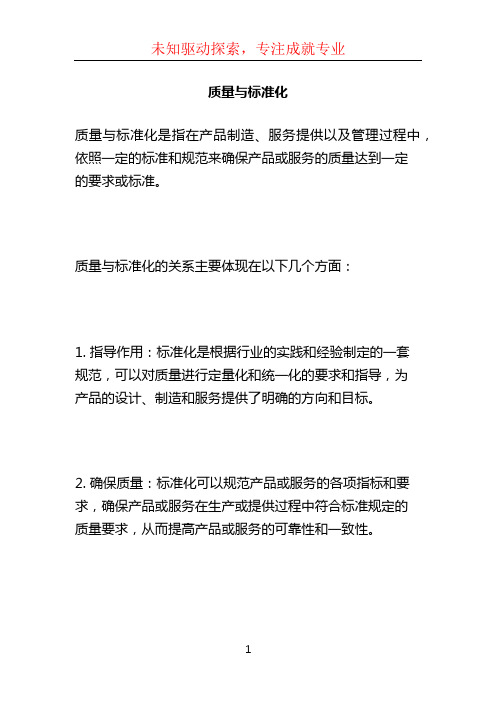 未知驱动探索，专注成就专业

质量与标准化

质量与标准化是指在产品制造、服务提供以及管理过程中，依照一定的标准和规范来确保产品或服务的质量达到一定的要求或标准。

质量与标准化的关系主要体现在以下几个方面：

1. 指导作用：标准化是根据行业的实践和经验制定的一套规范，可以对质量进行定量化和统一化的要求和指导，为产品的设计、制造和服务提供了明确的方向和目标。

2. 确保质量：标准化可以规范产品或服务的各项指标和要求，确保产品或服务在生产或提供过程中符合标准规定的质量要求，从而提高产品或服务的可靠性和一致性。

1